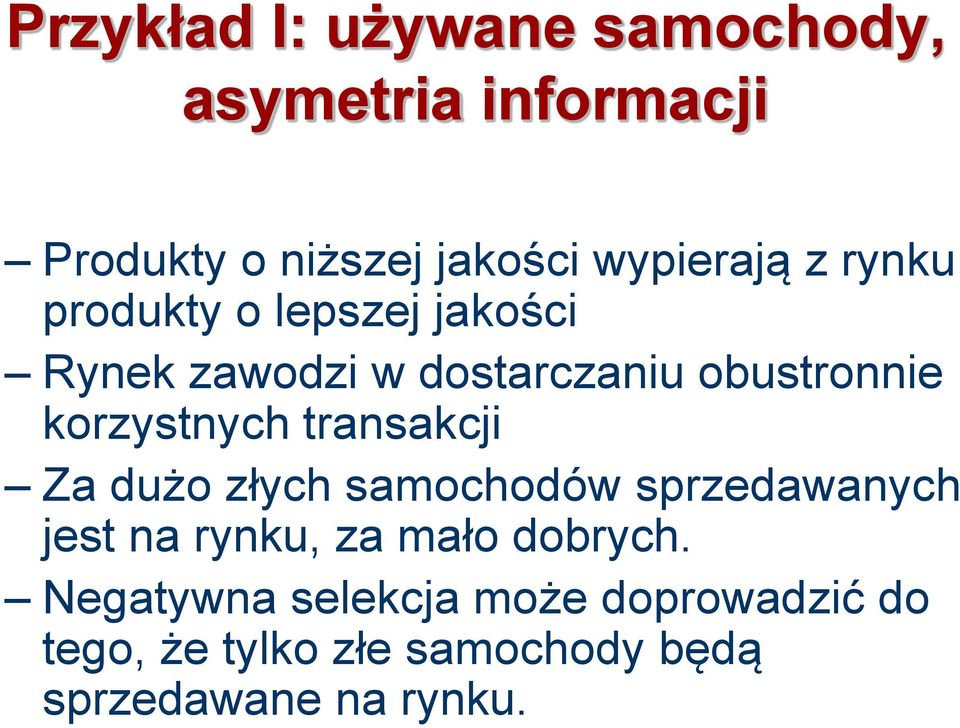 Przykład I: używane samochody, asymetria informacji

– Produkty o niższej jakości wypierają z rynku produkty o lepszej jakości

– Rynek zawodzi w dostarczaniu obustronnie korzystnych transakcji

– Za dużo złych samochodów sprzedawanych jest na rynku, za mało dobrych.

– Negatywna selekcja może doprowadzić do tego, że tylko złe samochody będą sprzedawane na rynku.